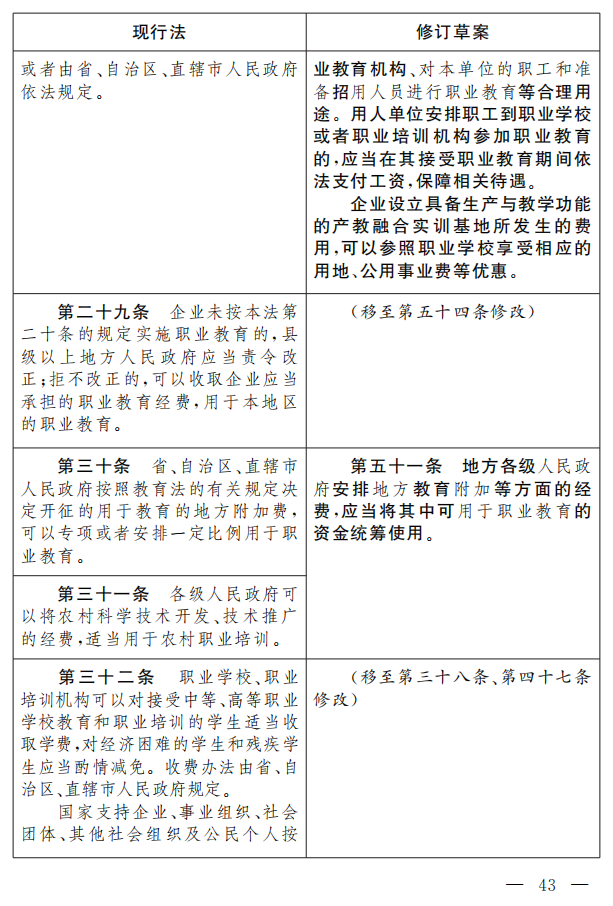 | 现行法 | 修订草案 |
|---|---|
| 或者由省、自治区、直辖市人民政府依法规定。 | 业教育机构、对本单位的职工和准备招用人员进行职业教育等合理用途。用人单位安排职工到职业学校或者职业培训机构参加职业教育的，应当在其接受职业教育期间依法支付工资，保障相关待遇。<br>企业设立具备生产与教学功能的产教融合实训基地所发生的费用，可以参照职业学校享受相应的用地、公用事业费等优惠。 |
| 第二十九条　企业未按本法第二十条的规定实施职业教育的，县级以上地方人民政府应当责令改正；拒不改正的，可以收取企业应当承担的职业教育经费，用于本地区的职业教育。 | （移至第五十四条修改） |
| 第三十条　省、自治区、直辖市人民政府按照教育法的有关规定决定开征的用于教育的地方附加费，可以专项或者安排一定比例用于职业教育。 | 第五十一条　地方各级人民政府安排地方教育附加等方面的经费，应当将其中可用于职业教育的资金统筹使用。 |
| 第三十一条　各级人民政府可以将农村科学技术开发、技术推广的经费，适当用于农村职业培训。 | |
| 第三十二条　职业学校、职业培训机构可以对接受中等、高等职业学校教育和职业培训的学生适当收取学费，对经济困难的学生和残疾学生应当酌情减免。收费办法由省、自治区、直辖市人民政府规定。<br>国家支持企业、事业组织、社会团体、其他社会组织及公民个人按 | （移至第三十八条、第四十七条修改） |

— 43 —